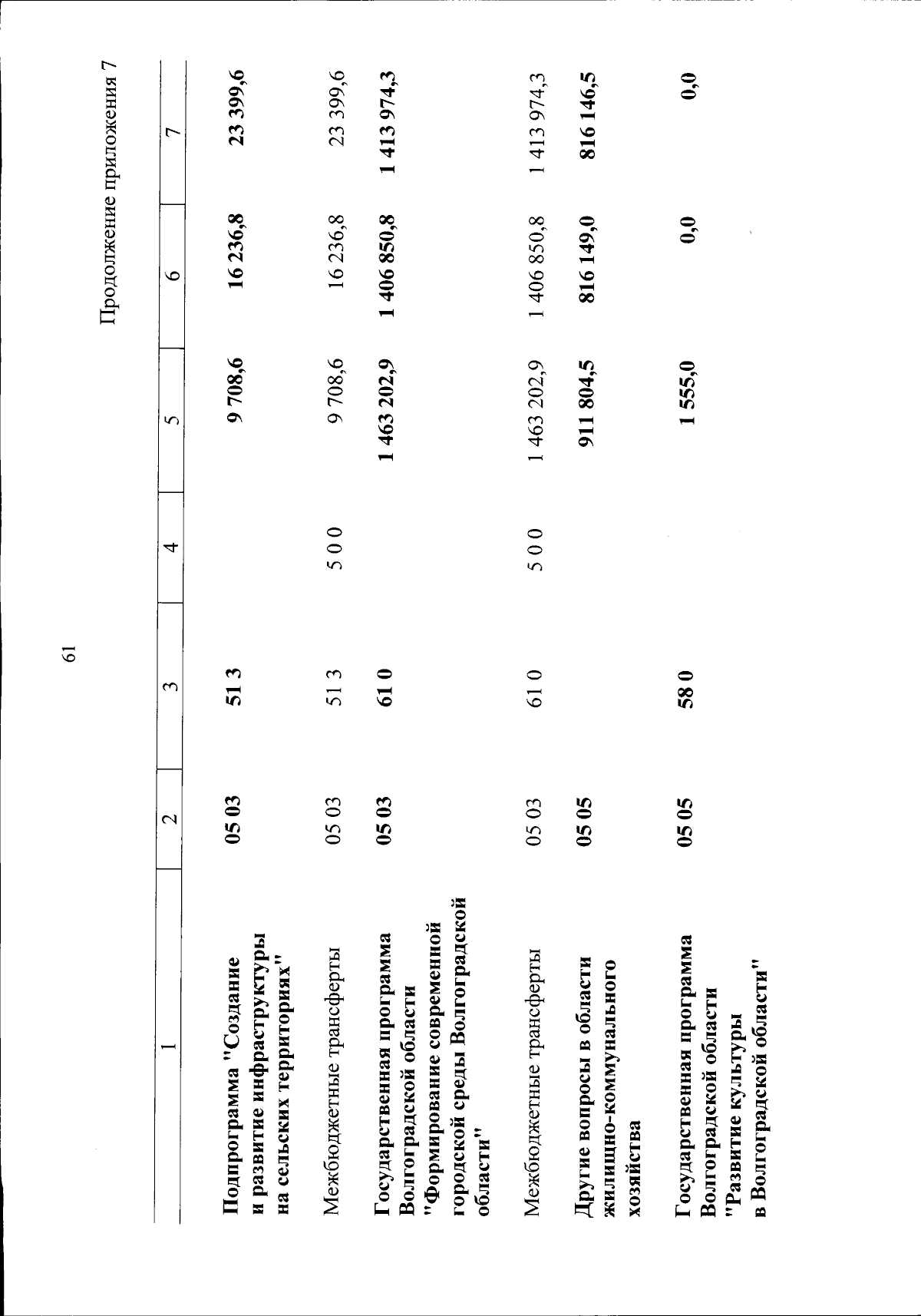 61

Продолжение приложения 7

| 1 | 2 | 3 | 4 | 5 | 6 | 7 |
|---|---|---|---|---|---|---|
| Подпрограмма "Создание и развитие инфраструктуры на сельских территориях" | 05 03 | 51 3 |  | 9 708,6 | 16 236,8 | 23 399,6 |
| Межбюджетные трансферты | 05 03 | 51 3 | 5 0 0 | 9 708,6 | 16 236,8 | 23 399,6 |
| Государственная программа Волгоградской области "Формирование современной городской среды Волгоградской области" | 05 03 | 61 0 |  | 1 463 202,9 | 1 406 850,8 | 1 413 974,3 |
| Межбюджетные трансферты | 05 03 | 61 0 | 5 0 0 | 1 463 202,9 | 1 406 850,8 | 1 413 974,3 |
| Другие вопросы в области жилищно-коммунального хозяйства | 05 05 |  |  | 911 804,5 | 816 149,0 | 816 146,5 |
| Государственная программа Волгоградской области "Развитие культуры в Волгоградской области" | 05 05 | 58 0 |  | 1 555,0 | 0,0 | 0,0 |